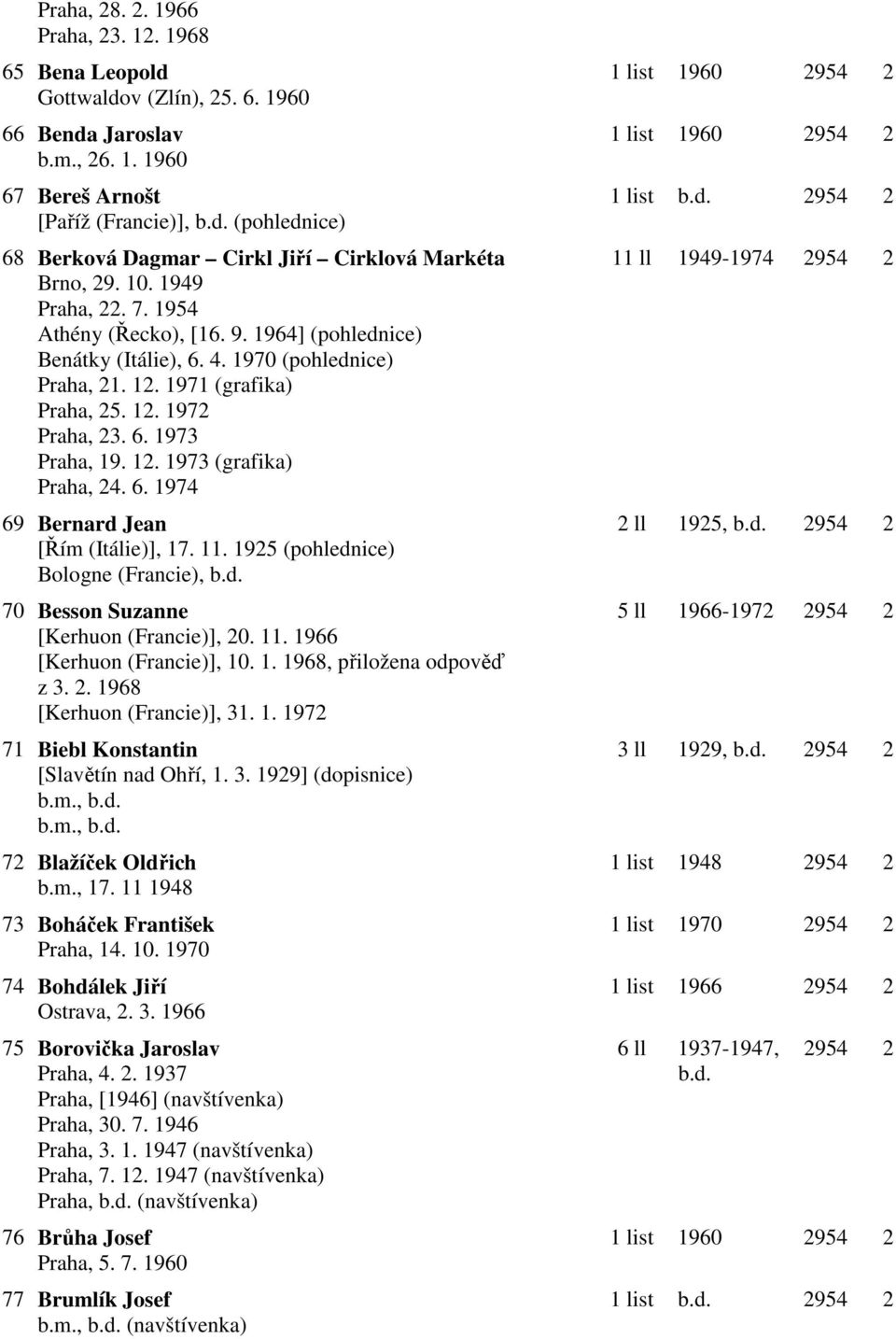 Praha, 28. 2. 1966
Praha, 23. 12. 1968

65 Bena Leopold 1 list 1960 2954 2
Gottwaldov (Zlín), 25. 6. 1960

66 Benda Jaroslav 1 list 1960 2954 2
b.m., 26. 1. 1960

67 Bereš Arnošt 1 list b.d. 2954 2
[Paříž (Francie)], b.d. (pohlednice)

68 Berková Dagmar – Cirkl Jiří – Cirklová Markéta 11 ll 1949-1974 2954 2
Brno, 29. 10. 1949
Praha, 22. 7. 1954
Athény (Řecko), [16. 9. 1964] (pohlednice)
Benátky (Itálie), 6. 4. 1970 (pohlednice)
Praha, 21. 12. 1971 (grafika)
Praha, 25. 12. 1972
Praha, 23. 6. 1973
Praha, 19. 12. 1973 (grafika)
Praha, 24. 6. 1974

69 Bernard Jean 2 ll 1925, b.d. 2954 2
[Řím (Itálie)], 17. 11. 1925 (pohlednice)
Bologne (Francie), b.d.

70 Besson Suzanne 5 ll 1966-1972 2954 2
[Kerhuon (Francie)], 20. 11. 1966
[Kerhuon (Francie)], 10. 1. 1968, přiložena odpověď z 3. 2. 1968
[Kerhuon (Francie)], 31. 1. 1972

71 Biebl Konstantin 3 ll 1929, b.d. 2954 2
[Slavětín nad Ohří, 1. 3. 1929] (dopisnice)
b.m., b.d.
b.m., b.d.

72 Blažíček Oldřich 1 list 1948 2954 2
b.m., 17. 11 1948

73 Boháček František 1 list 1970 2954 2
Praha, 14. 10. 1970

74 Bohdálek Jiří 1 list 1966 2954 2
Ostrava, 2. 3. 1966

75 Borovička Jaroslav 6 ll 1937-1947, b.d. 2954 2
Praha, 4. 2. 1937
Praha, [1946] (navštívenka)
Praha, 30. 7. 1946
Praha, 3. 1. 1947 (navštívenka)
Praha, 7. 12. 1947 (navštívenka)
Praha, b.d. (navštívenka)

76 Brůha Josef 1 list 1960 2954 2
Praha, 5. 7. 1960

77 Brumlík Josef 1 list b.d. 2954 2
b.m., b.d. (navštívenka)